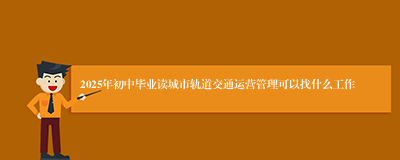 2025年初中毕业读城市轨道交通运营管理可以找什么工作